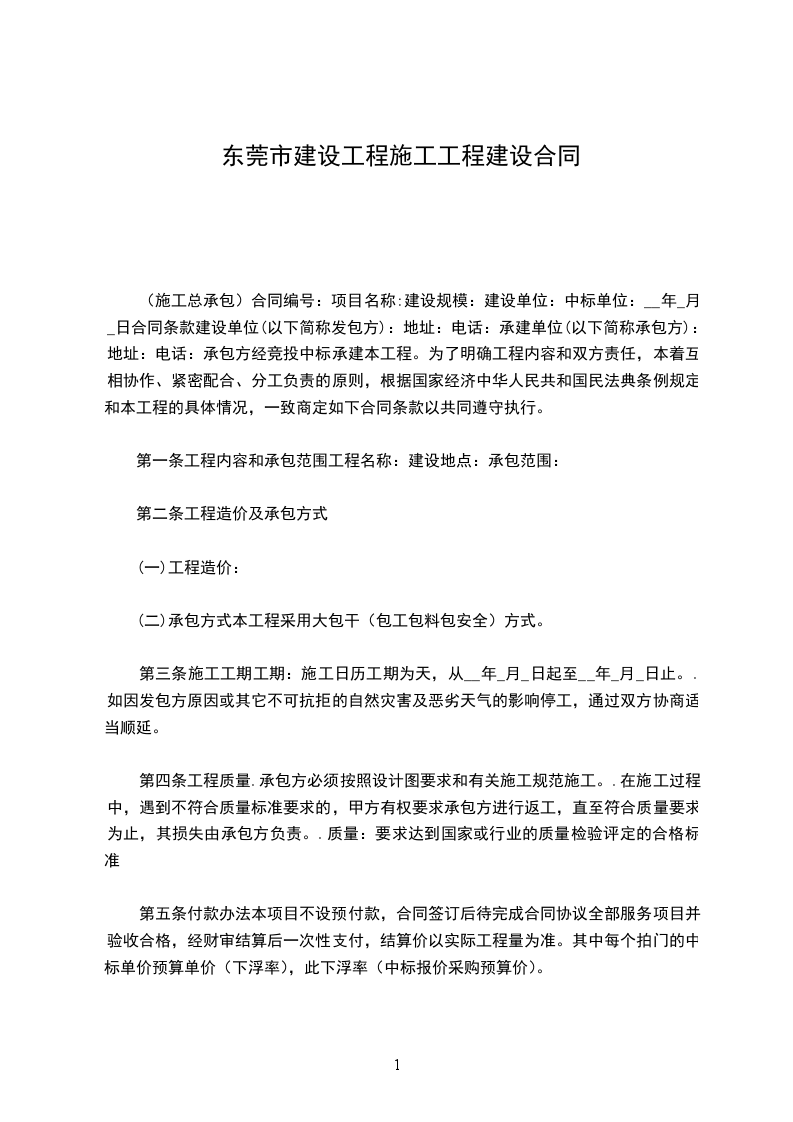 东莞市建设工程施工工程建设合同

（施工总承包）合同编号：项目名称:建设规模：建设单位：中标单位：__年_月_日合同条款建设单位(以下简称发包方)：地址：电话：承建单位(以下简称承包方)：地址：电话：承包方经竞投中标承建本工程。为了明确工程内容和双方责任，本着互相协作、紧密配合、分工负责的原则，根据国家经济中华人民共和国民法典条例规定和本工程的具体情况，一致商定如下合同条款以共同遵守执行。

第一条工程内容和承包范围工程名称：建设地点：承包范围：

第二条工程造价及承包方式

(一)工程造价：

(二)承包方式本工程采用大包干（包工包料包安全）方式。

第三条施工工期工期：施工日历工期为天，从__年_月_日起至__年_月_日止。.如因发包方原因或其它不可抗拒的自然灾害及恶劣天气的影响停工，通过双方协商适当顺延。

第四条工程质量.承包方必须按照设计图要求和有关施工规范施工。.在施工过程中，遇到不符合质量标准要求的，甲方有权要求承包方进行返工，直至符合质量要求为止，其损失由承包方负责。.质量：要求达到国家或行业的质量检验评定的合格标准

第五条付款办法本项目不设预付款，合同签订后待完成合同协议全部服务项目并验收合格，经财审结算后一次性支付，结算价以实际工程量为准。其中每个拍门的中标单价预算单价（下浮率），此下浮率（中标报价采购预算价）。

1